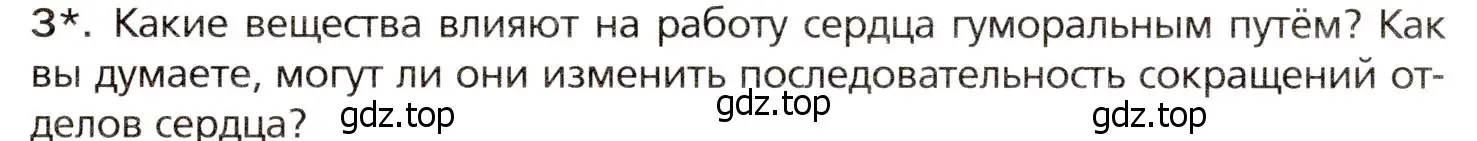 3*. Какие вещества влияют на работу сердца гуморальным путём? Как вы думаете, могут ли они изменить последовательность сокращений отделов сердца? gdz.top gdz.top gdz.top